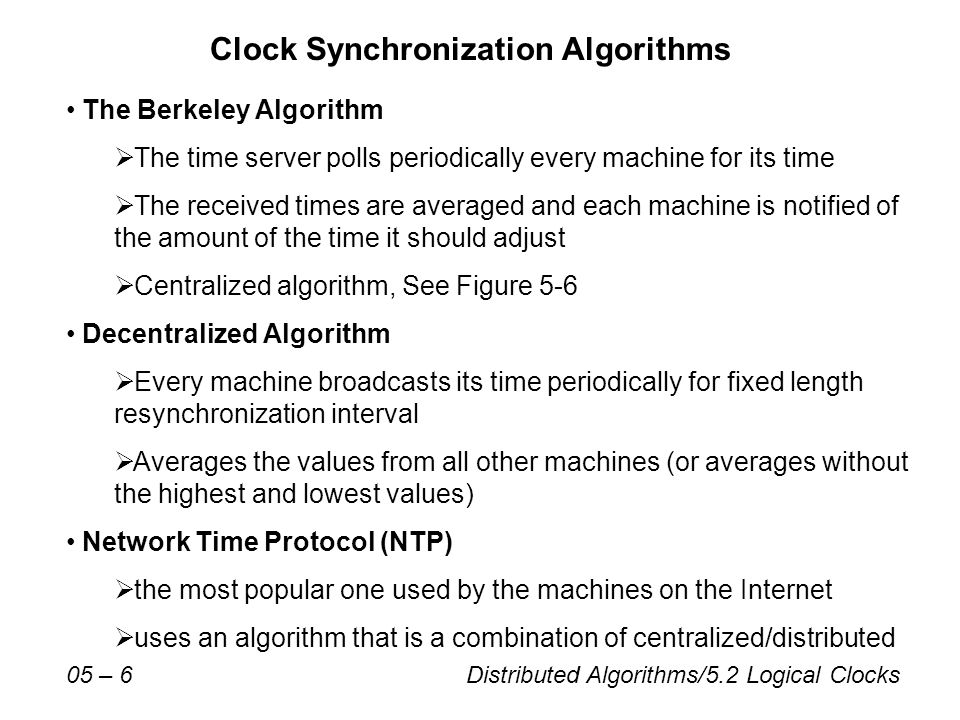 Clock Synchronization Algorithms

• The Berkeley Algorithm

➢The time server polls periodically every machine for its time

➢The received times are averaged and each machine is notified of the amount of the time it should adjust

➢Centralized algorithm, See Figure 5-6

• Decentralized Algorithm

➢Every machine broadcasts its time periodically for fixed length resynchronization interval

➢Averages the values from all other machines (or averages without the highest and lowest values)

• Network Time Protocol (NTP)

➢the most popular one used by the machines on the Internet

➢uses an algorithm that is a combination of centralized/distributed

05 – 6

Distributed Algorithms/5.2 Logical Clocks